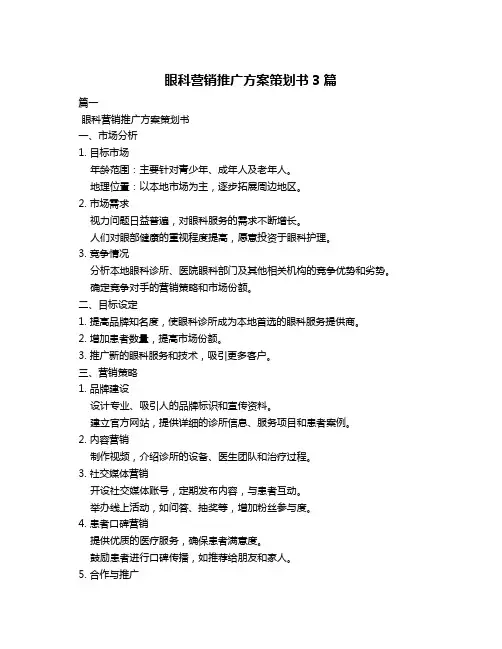 眼科营销推广方案策划书 3 篇

篇一

眼科营销推广方案策划书

一、市场分析

1. 目标市场

年龄范围：主要针对青少年、成年人及老年人。

地理位置：以本地市场为主，逐步拓展周边地区。

2. 市场需求

视力问题日益普遍，对眼科服务的需求不断增长。

人们对眼部健康的重视程度提高，愿意投资于眼科护理。

3. 竞争情况

分析本地眼科诊所、医院眼科部门及其他相关机构的竞争优势和劣势。

确定竞争对手的营销策略和市场份额。

二、目标设定

1. 提高品牌知名度，使眼科诊所成为本地首选的眼科服务提供商。

2. 增加患者数量，提高市场份额。

3. 推广新的眼科服务和技术，吸引更多客户。

三、营销策略

1. 品牌建设

设计专业、吸引人的品牌标识和宣传资料。

建立官方网站，提供详细的诊所信息、服务项目和患者案例。

2. 内容营销

制作视频，介绍诊所的设备、医生团队和治疗过程。

3. 社交媒体营销

开设社交媒体账号，定期发布内容，与患者互动。

举办线上活动，如问答、抽奖等，增加粉丝参与度。

4. 患者口碑营销

提供优质的医疗服务，确保患者满意度。

鼓励患者进行口碑传播，如推荐给朋友和家人。

5. 合作与推广